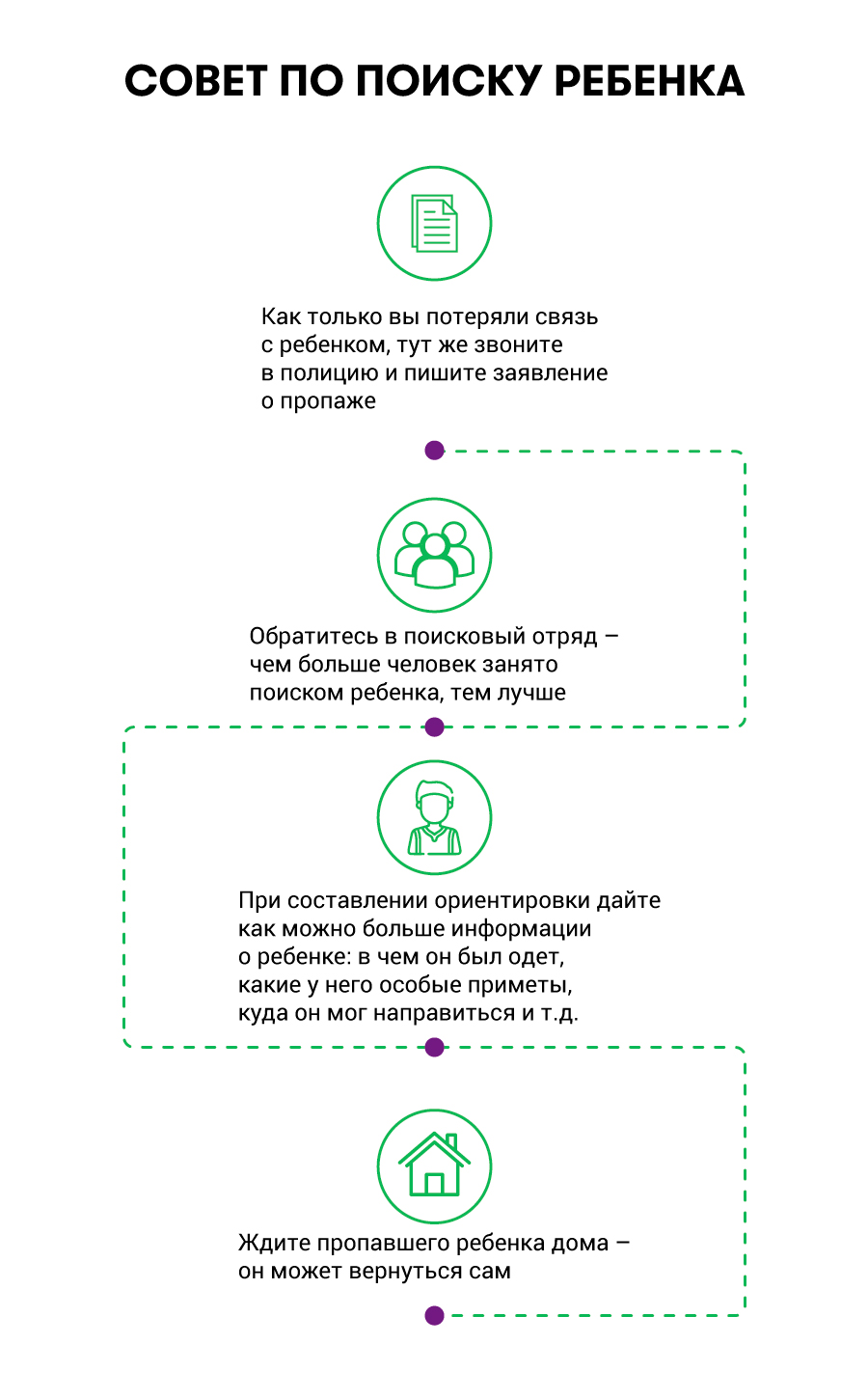 СОВЕТ ПО ПОИСКУ РЕБЕНКА

Как только вы потеряли связь с ребенком, тут же звоните в полицию и пишите заявление о пропаже

Обратитесь в поисковый отряд – чем больше человек занято поиском ребенка, тем лучше

При составлении ориентировки дайте как можно больше информации о ребенке: в чем он был одет, какие у него особые приметы, куда он мог направиться и т.д.

Ждите пропавшего ребенка дома – он может вернуться сам